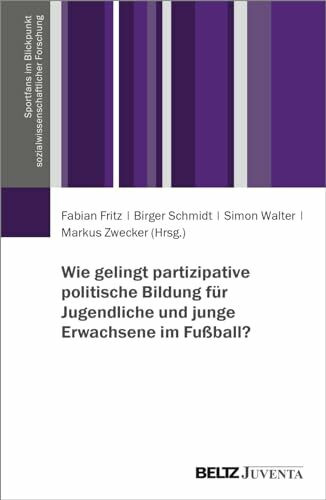 Sportfans im Blickpunkt sozialwissenschaftlicher Forschung

Fabian Fritz | Birger Schmidt | Simon Walter | Markus Zwecker (Hrsg.)

Wie gelingt partizipative politische Bildung für Jugendliche und junge Erwachsene im Fußball?

BELTZ JUVENTA